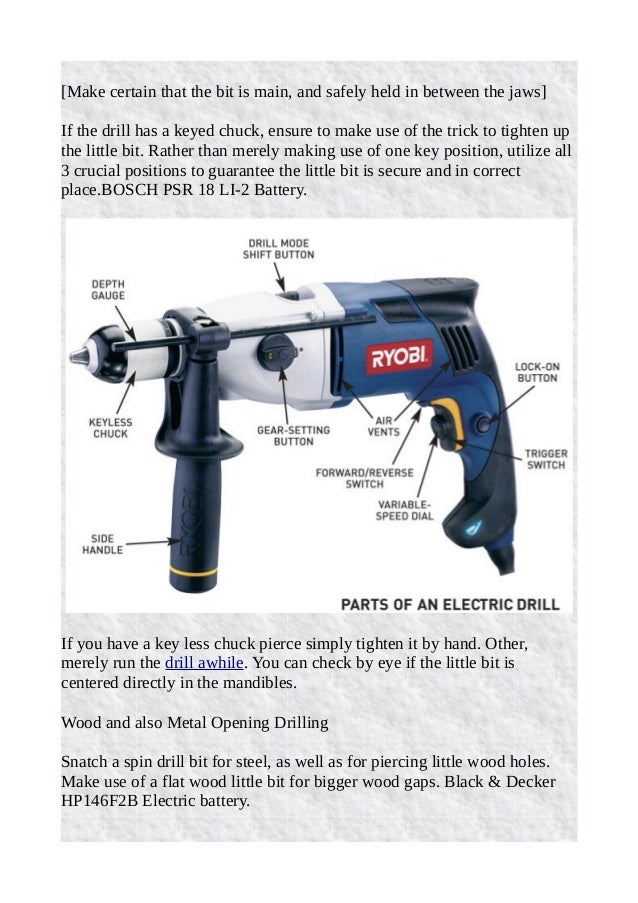 [Make certain that the bit is main, and safely held in between the jaws]

If the drill has a keyed chuck, ensure to make use of the trick to tighten up the little bit. Rather than merely making use of one key position, utilize all 3 crucial positions to guarantee the little bit is secure and in correct place.BOSCH PSR 18 LI-2 Battery.

DRILL MODE SHIFT BUTTON
DEPTH GAUGE
RYOBI
LOCK-ON BUTTON
KEYLESS CHUCK
GEAR-SETTING BUTTON
AIR VENTS
TRIGGER SWITCH
FORWARD/REVERSE SWITCH
VARIABLE-SPEED DIAL
SIDE HANDLE
RYOBI
PARTS OF AN ELECTRIC DRILL

If you have a key less chuck pierce simply tighten it by hand. Other, merely run the drill awhile. You can check by eye if the little bit is centered directly in the mandibles.

Wood and also Metal Opening Drilling

Snatch a spin drill bit for steel, as well as for piercing little wood holes. Make use of a flat wood little bit for bigger wood gaps. Black & Decker HP146F2B Electric battery.